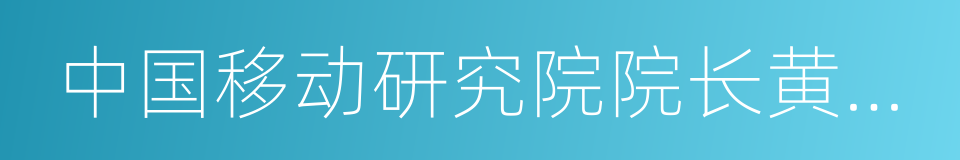 中国移动研究院院长黄...